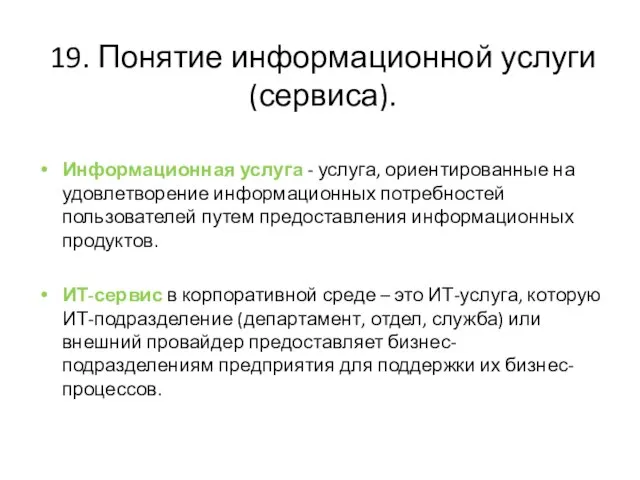 19. Понятие информационной услуги (сервиса).

• Информационная услуга - услуга, ориентированные на удовлетворение информационных потребностей пользователей путем предоставления информационных продуктов.

• ИТ-сервис в корпоративной среде – это ИТ-услуга, которую ИТ-подразделение (департамент, отдел, служба) или внешний провайдер предоставляет бизнес-подразделениям предприятия для поддержки их бизнес-процессов.